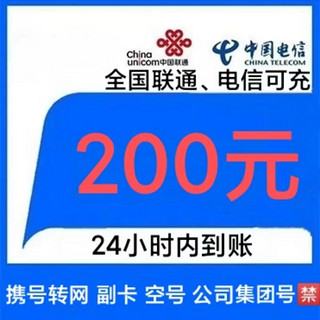 China unicom中国联通

中国电信
CHINA TELECOM

全国联通、电信可充

200元

24小时内到账

携号转网 副卡 空号 公司集团号 禁